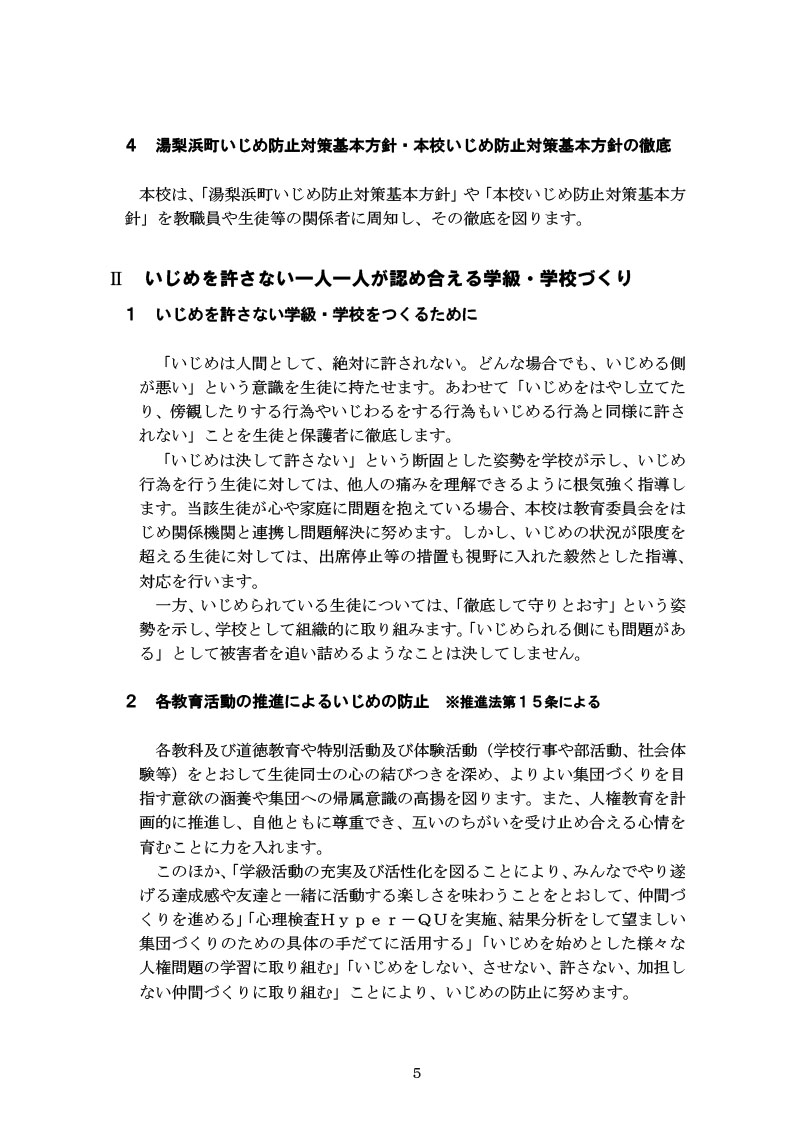 4　湯梨浜町いじめ防止対策基本方針・本校いじめ防止対策基本方針の徹底

本校は、「湯梨浜町いじめ防止対策基本方針」や「本校いじめ防止対策基本方針」を教職員や生徒等の関係者に周知し、その徹底を図ります。

Ⅱ　いじめを許さない一人一人が認め合える学級・学校づくり

1　いじめを許さない学級・学校をつくるために

「いじめは人間として、絶対に許されない。どんな場合でも、いじめる側が悪い」という意識を生徒に持たせます。あわせて「いじめをはやし立てたり、傍観したりする行為やいじわるをする行為もいじめる行為と同様に許されない」ことを生徒と保護者に徹底します。

「いじめは決して許さない」という断固とした姿勢を学校が示し、いじめ行為を行う生徒に対しては、他人の痛みを理解できるように根気強く指導します。当該生徒が心や家庭に問題を抱えている場合、本校は教育委員会をはじめ関係機関と連携し問題解決に努めます。しかし、いじめの状況が限度を超える生徒に対しては、出席停止等の措置も視野に入れた毅然とした指導、対応を行います。

一方、いじめられている生徒については、「徹底して守りとおす」という姿勢を示し、学校として組織的に取り組みます。「いじめられる側にも問題がある」として被害者を追い詰めるようなことは決してしません。

2　各教育活動の推進によるいじめの防止　※推進法第15条による

各教科及び道徳教育や特別活動及び体験活動（学校行事や部活動、社会体験等）をとおして生徒同士の心の結びつきを深め、よりよい集団づくりを目指す意欲の涵養や集団への帰属意識の高揚を図ります。また、人権教育を計画的に推進し、自他ともに尊重でき、互いのちがいを受け止め合える心情を育むことに力を入れます。

このほか、「学級活動の充実及び活性化を図ることにより、みんなでやり遂げる達成感や友達と一緒に活動する楽しさを味わうことをとおして、仲間づくりを進める」「心理検査Ｈｙｐｅｒ－ＱＵを実施、結果分析をして望ましい集団づくりのための具体の手だてに活用する」「いじめを始めとした様々な人権問題の学習に取り組む」「いじめをしない、させない、許さない、加担しない仲間づくりに取り組む」ことにより、いじめの防止に努めます。

5